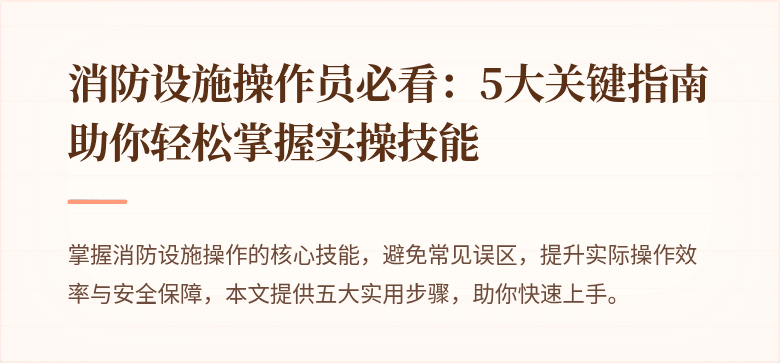 消防设施操作员必看：5大关键指南助你轻松掌握实操技能

掌握消防设施操作的核心技能，避免常见误区，提升实际操作效率与安全保障，本文提供五大实用步骤，助你快速上手。